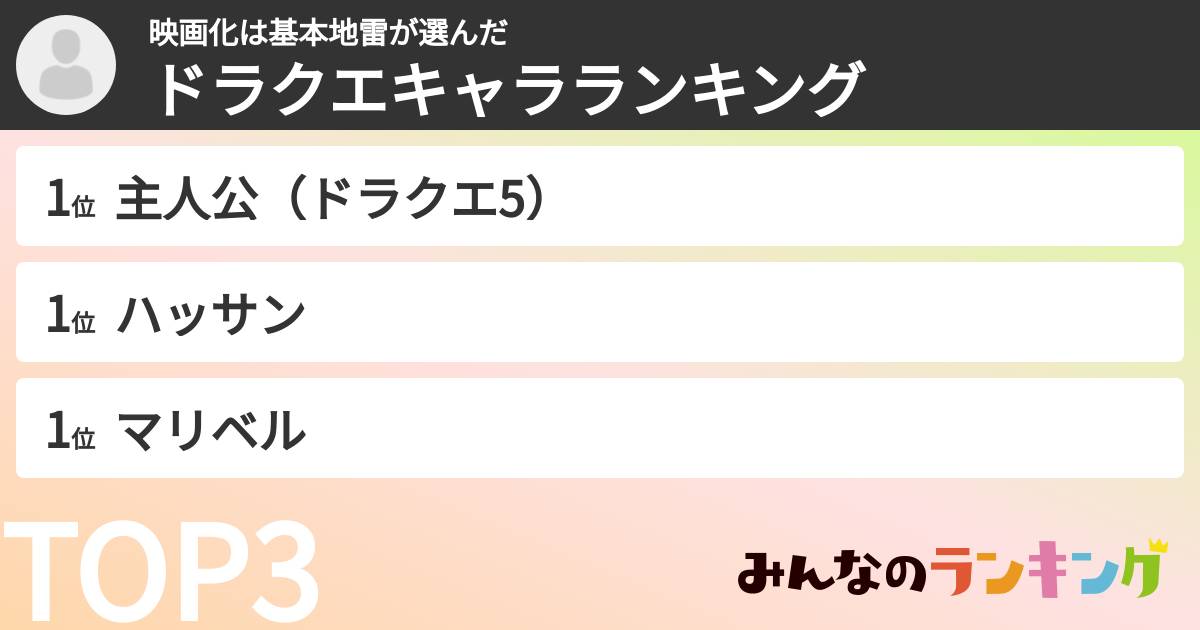 映画化は基本地雷が選んだ
ドラクエキャラランキング

1位 主人公（ドラクエ5）

1位 ハッサン

1位 マリベル

TOP3

みんなのランキング